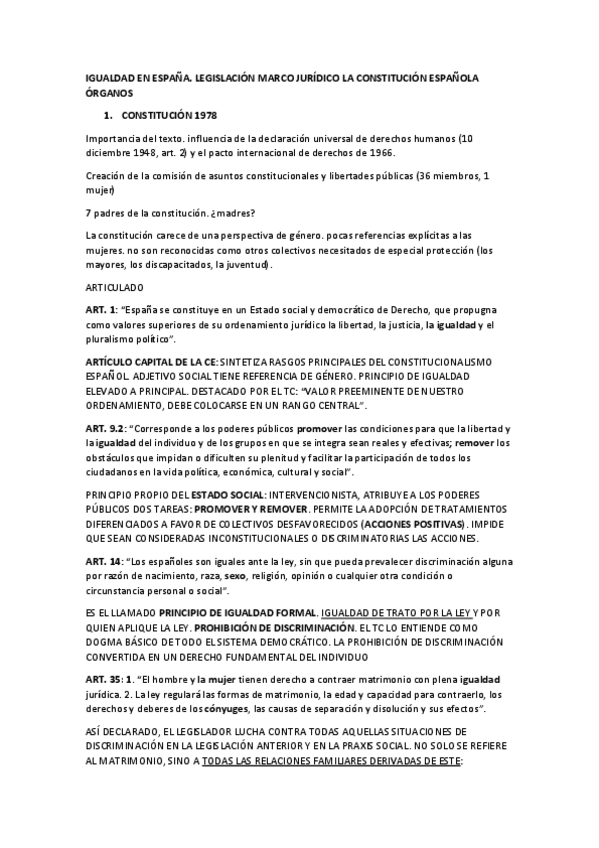 IGUALDAD EN ESPAÑA. LEGISLACIÓN MARCO JURÍDICO LA CONSTITUCIÓN ESPAÑOLA ÓRGANOS

1. CONSTITUCIÓN 1978

Importancia del texto. influencia de la declaración universal de derechos humanos (10 diciembre 1948, art. 2) y el pacto internacional de derechos de 1966.

Creación de la comisión de asuntos constitucionales y libertades públicas (36 miembros, 1 mujer)

7 padres de la constitución. ¿madres?

La constitución carece de una perspectiva de género. pocas referencias explícitas a las mujeres. no son reconocidas como otros colectivos necesitados de especial protección (los mayores, los discapacitados, la juventud).

ARTICULADO

ART. 1: "España se constituye en un Estado social y democrático de Derecho, que propugna como valores superiores de su ordenamiento jurídico la libertad, la justicia, la igualdad y el pluralismo político".

ARTÍCULO CAPITAL DE LA CE: SINTETIZA RASGOS PRINCIPALES DEL CONSTITUCIONALISMO ESPAÑOL. ADJETIVO SOCIAL TIENE REFERENCIA DE GÉNERO. PRINCIPIO DE IGUALDAD ELEVADO A PRINCIPAL. DESTACADO POR EL TC: "VALOR PREEMINENTE DE NUESTRO ORDENAMIENTO, DEBE COLOCARSE EN UN RANGO CENTRAL".

ART. 9.2: "Corresponde a los poderes públicos promover las condiciones para que la libertad y la igualdad del individuo y de los grupos en que se integra sean reales y efectivas; remover los obstáculos que impidan o dificulten su plenitud y facilitar la participación de todos los ciudadanos en la vida política, económica, cultural y social".

PRINCIPIO PROPIO DEL ESTADO SOCIAL: INTERVENCIONISTA, ATRIBUYE A LOS PODERES PÚBLICOS DOS TAREAS: PROMOVER Y REMOVER. PERMITE LA ADOPCIÓN DE TRATAMIENTOS DIFERENCIADOS A FAVOR DE COLECTIVOS DESFAVORECIDOS (ACCIONES POSITIVAS). IMPIDE QUE SEAN CONSIDERADAS INCONSTITUCIONALES O DISCRIMINATORIAS LAS ACCIONES.

ART. 14: "Los españoles son iguales ante la ley, sin que pueda prevalecer discriminación alguna por razón de nacimiento, raza, sexo, religión, opinión o cualquier otra condición o circunstancia personal o social".

ES EL LLAMADO PRINCIPIO DE IGUALDAD FORMAL. IGUALDAD DE TRATO POR LA LEY Y POR QUIEN APLIQUE LA LEY. PROHIBICIÓN DE DISCRIMINACIÓN. EL TC LO ENTIENDE COMO DOGMA BÁSICO DE TODO EL SISTEMA DEMOCRÁTICO. LA PROHIBICIÓN DE DISCRIMINACIÓN CONVERTIDA EN UN DERECHO FUNDAMENTAL DEL INDIVIDUO

ART. 35: 1. "El hombre y la mujer tienen derecho a contraer matrimonio con plena igualdad jurídica. 2. La ley regulará las formas de matrimonio, la edad y capacidad para contraerlo, los derechos y deberes de los cónyuges, las causas de separación y disolución y sus efectos".

ASÍ DECLARADO, EL LEGISLADOR LUCHA CONTRA TODAS AQUELLAS SITUACIONES DE DISCRIMINACIÓN EN LA LEGISLACIÓN ANTERIOR Y EN LA PRAXIS SOCIAL. NO SOLO SE REFIERE AL MATRIMONIO, SINO A TODAS LAS RELACIONES FAMILIARES DERIVADAS DE ESTE: